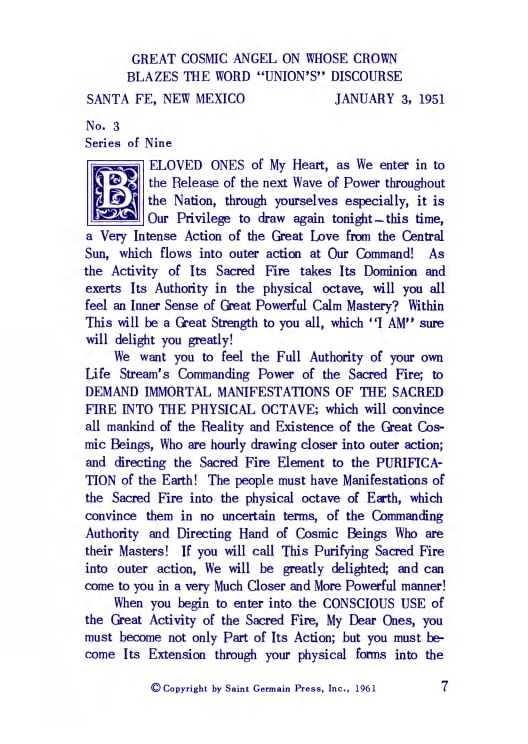 GREAT COSMIC ANGEL ON WHOSE CROWN BLAZES THE WORD "UNION'S" DISCOURSE

SANTA FE, NEW MEXICO JANUARY 3, 1951

No. 3
Series of Nine

BELOVED ONES of My Heart, as We enter in to the Release of the next Wave of Power throughout the Nation, through yourselves especially, it is Our Privilege to draw again tonight—this time, a Very Intense Action of the Great Love from the Central Sun, which flows into outer action at Our Command! As the Activity of Its Sacred Fire takes Its Dominion and exerts Its Authority in the physical octave, will you all feel an Inner Sense of Great Powerful Calm Mastery? Within This will be a Great Strength to you all, which "I AM" sure will delight you greatly!

We want you to feel the Full Authority of your own Life Stream's Commanding Power of the Sacred Fire; to DEMAND IMMORTAL MANIFESTATIONS OF THE SACRED FIRE INTO THE PHYSICAL OCTAVE; which will convince all mankind of the Reality and Existence of the Great Cosmic Beings, Who are hourly drawing closer into outer action; and directing the Sacred Fire Element to the PURIFICATION of the Earth! The people must have Manifestations of the Sacred Fire into the physical octave of Earth, which convince them in no uncertain terms, of the Commanding Authority and Directing Hand of Cosmic Beings Who are their Masters! If you will call This Purifying Sacred Fire into outer action, We will be greatly delighted; and can come to you in a very Much Closer and More Powerful manner!

When you begin to enter into the CONSCIOUS USE of the Great Activity of the Sacred Fire, My Dear Ones, you must become not only Part of Its Action; but you must become Its Extension through your physical forms into the

© Copyright by Saint Germain Press, Inc., 1961 7